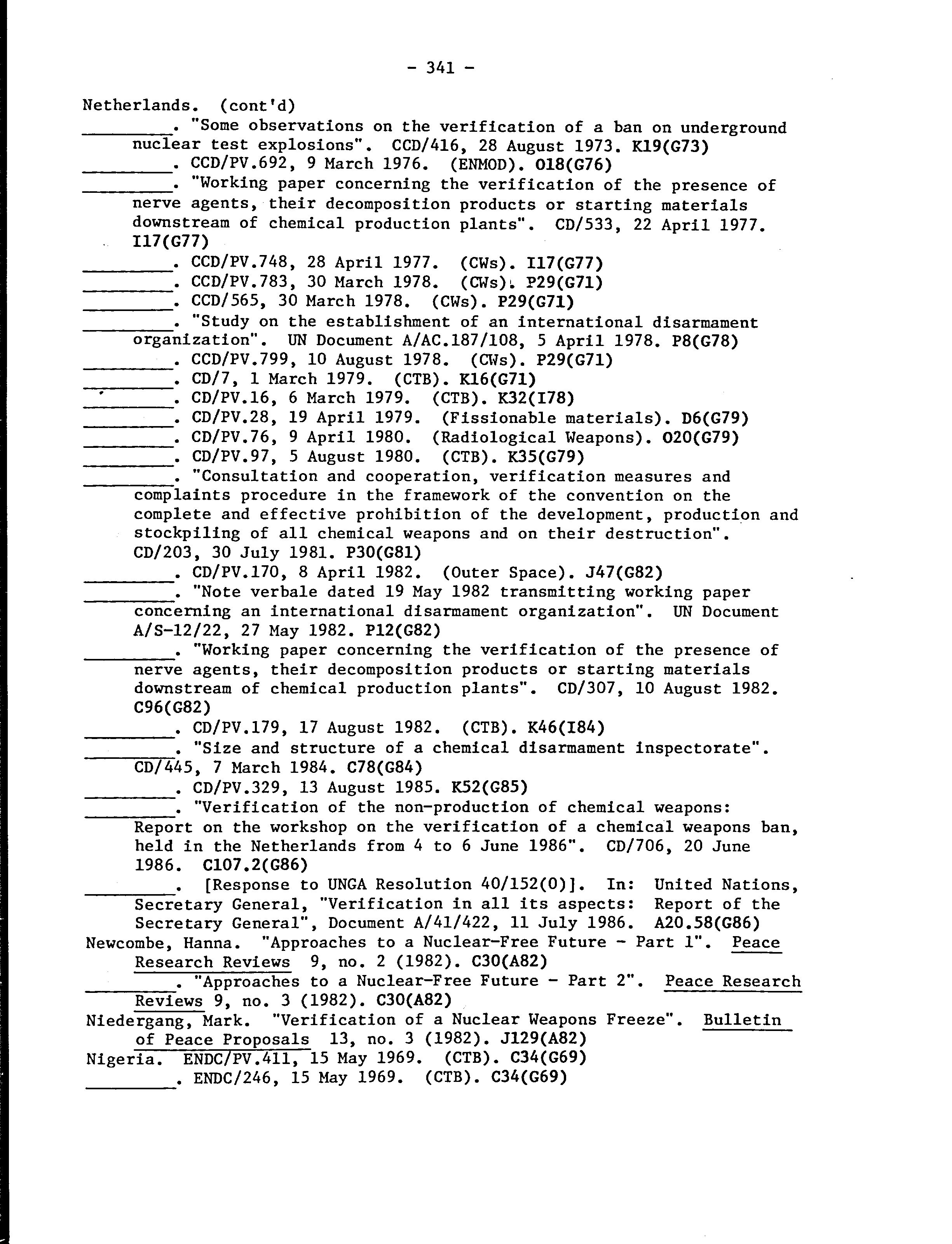 - 341 -

Netherlands. (cont'd)

________. "Some observations on the verification of a ban on underground nuclear test explosions". CCD/416, 28 August 1973. K19(G73)

________. CCD/PV.692, 9 March 1976. (ENMOD). O18(G76)

________. "Working paper concerning the verification of the presence of nerve agents, their decomposition products or starting materials downstream of chemical production plants". CD/533, 22 April 1977. I17(G77)

________. CCD/PV.748, 28 April 1977. (CWs). I17(G77)

________. CCD/PV.783, 30 March 1978. (CWs). P29(G71)

________. CCD/565, 30 March 1978. (CWs). P29(G71)

________. "Study on the establishment of an international disarmament organization". UN Document A/AC.187/108, 5 April 1978. P8(G78)

________. CCD/PV.799, 10 August 1978. (CWs). P29(G71)

________. CD/7, 1 March 1979. (CTB). K16(G71)

________. CD/PV.16, 6 March 1979. (CTB). K32(I78)

________. CD/PV.28, 19 April 1979. (Fissionable materials). D6(G79)

________. CD/PV.76, 9 April 1980. (Radiological Weapons). O20(G79)

________. CD/PV.97, 5 August 1980. (CTB). K35(G79)

________. "Consultation and cooperation, verification measures and complaints procedure in the framework of the convention on the complete and effective prohibition of the development, production and stockpiling of all chemical weapons and on their destruction". CD/203, 30 July 1981. P30(G81)

________. CD/PV.170, 8 April 1982. (Outer Space). J47(G82)

________. "Note verbale dated 19 May 1982 transmitting working paper concerning an international disarmament organization". UN Document A/S-12/22, 27 May 1982. P12(G82)

________. "Working paper concerning the verification of the presence of nerve agents, their decomposition products or starting materials downstream of chemical production plants". CD/307, 10 August 1982. C96(G82)

________. CD/PV.179, 17 August 1982. (CTB). K46(I84)

________. "Size and structure of a chemical disarmament inspectorate". CD/445, 7 March 1984. C78(G84)

________. CD/PV.329, 13 August 1985. K52(G85)

________. "Verification of the non-production of chemical weapons: Report on the workshop on the verification of a chemical weapons ban, held in the Netherlands from 4 to 6 June 1986". CD/706, 20 June 1986. C107.2(G86)

________. [Response to UNGA Resolution 40/152(O)]. In: United Nations, Secretary General, "Verification in all its aspects: Report of the Secretary General", Document A/41/422, 11 July 1986. A20.58(G86)

Newcombe, Hanna. "Approaches to a Nuclear-Free Future - Part 1". Peace Research Reviews 9, no. 2 (1982). C30(A82)

________. "Approaches to a Nuclear-Free Future - Part 2". Peace Research Reviews 9, no. 3 (1982). C30(A82)

Niedergang, Mark. "Verification of a Nuclear Weapons Freeze". Bulletin of Peace Proposals 13, no. 3 (1982). J129(A82)

Nigeria. ENDC/PV.411, 15 May 1969. (CTB). C34(G69)

________. ENDC/246, 15 May 1969. (CTB). C34(G69)